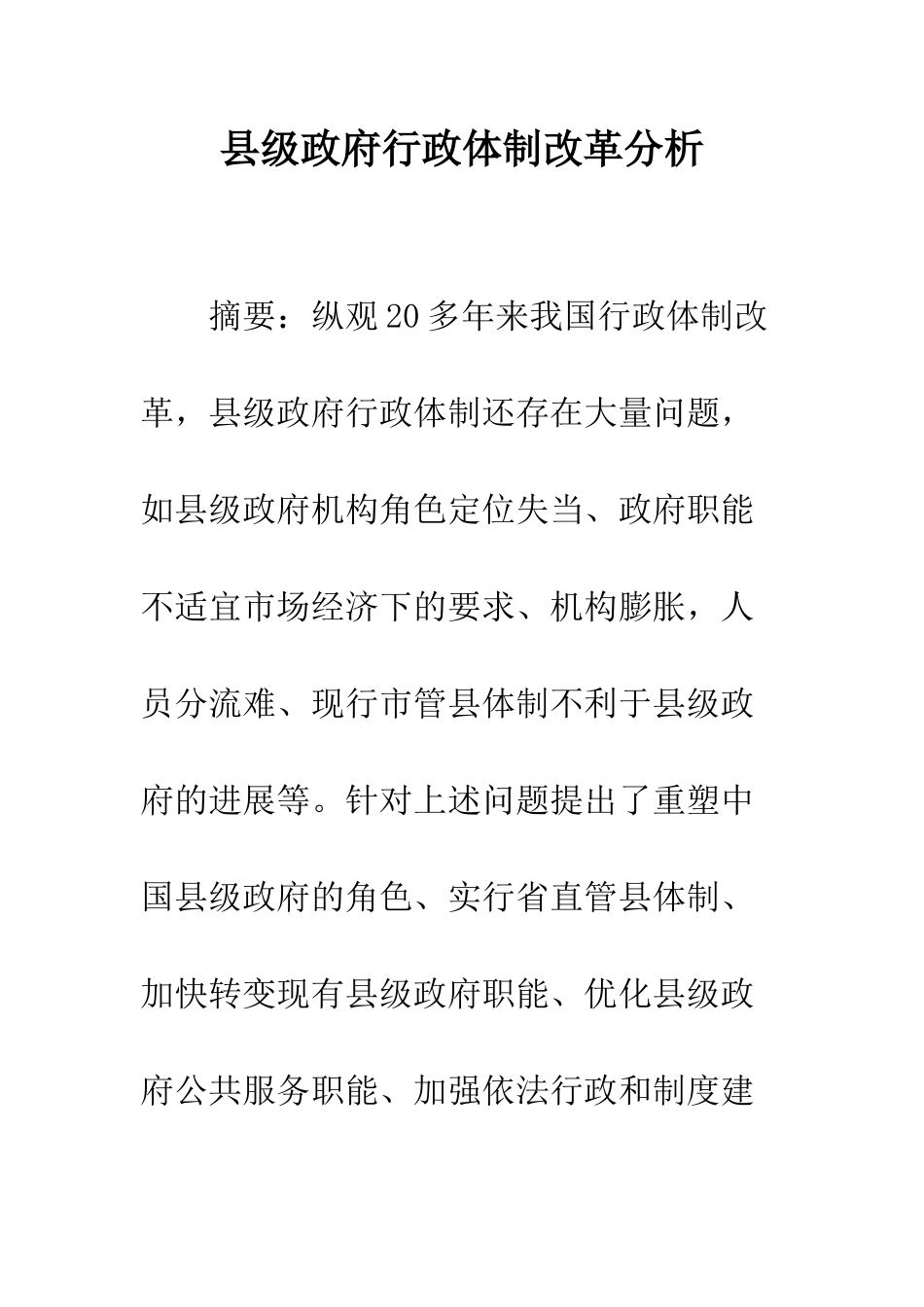 县级政府行政体制改革分析

摘要：纵观20多年来我国行政体制改革，县级政府行政体制还存在大量问题，如县级政府机构角色定位失当、政府职能不适宜市场经济下的要求、机构膨胀，人员分流难、现行市管县体制不利于县级政府的进展等。针对上述问题提出了重塑中国县级政府的角色、实行省直管县体制、加快转变现有县级政府职能、优化县级政府公共服务职能、加强依法行政和制度建